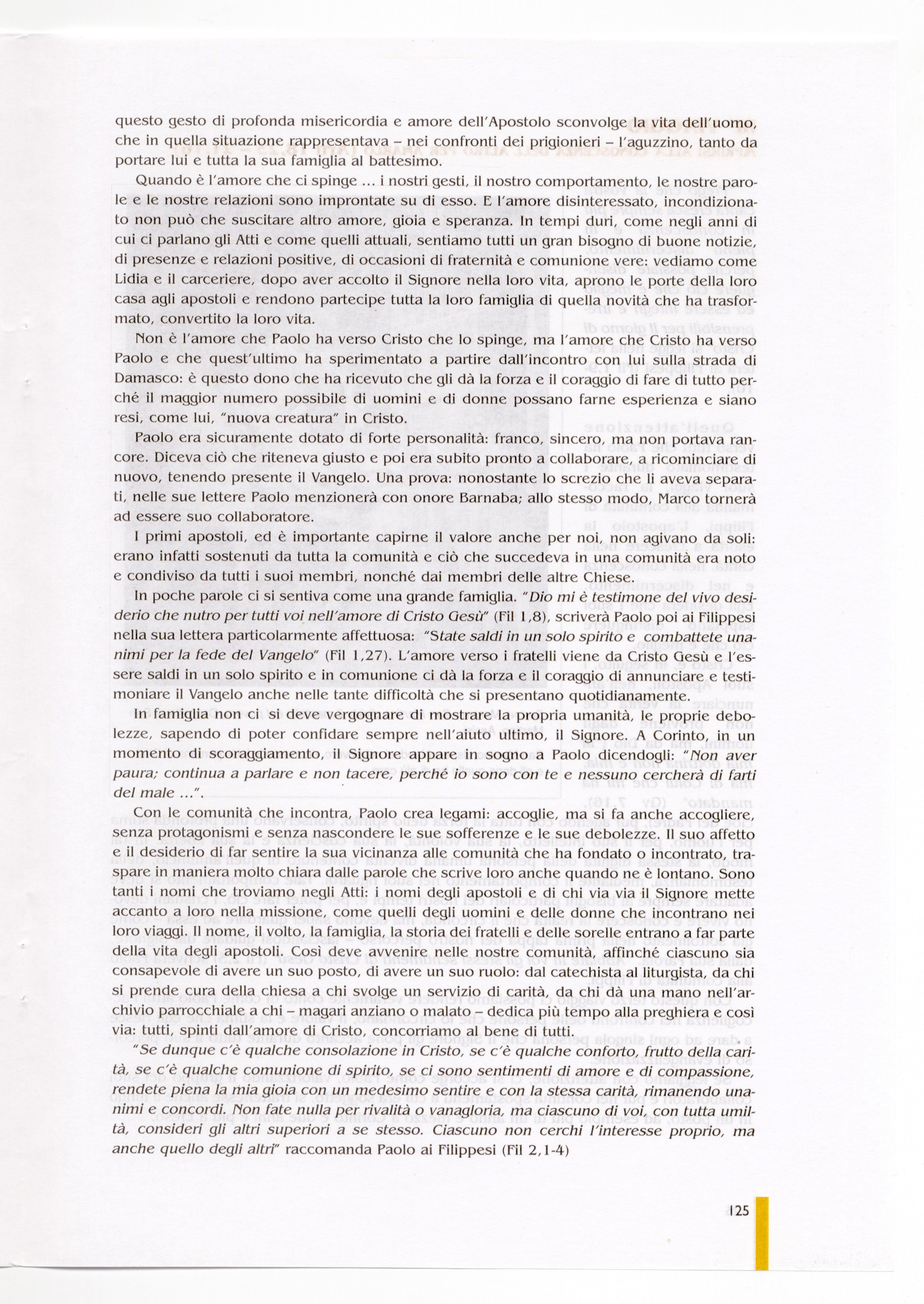 questo gesto di profonda misericordia e amore dell'Apostolo sconvolge la vita dell'uomo, che in quella situazione rappresentava – nei confronti dei prigionieri – l'aguzzino, tanto da portare lui e tutta la sua famiglia al battesimo.

Quando è l'amore che ci spinge ... i nostri gesti, il nostro comportamento, le nostre parole e le nostre relazioni sono improntate su di esso. E l'amore disinteressato, incondizionato non può che suscitare altro amore, gioia e speranza. In tempi duri, come negli anni di cui ci parlano gli Atti e come quelli attuali, sentiamo tutti un gran bisogno di buone notizie, di presenze e relazioni positive, di occasioni di fraternità e comunione vere: vediamo come Lidia e il carceriere, dopo aver accolto il Signore nella loro vita, aprono le porte della loro casa agli apostoli e rendono partecipe tutta la loro famiglia di quella novità che ha trasformato, convertito la loro vita.

Non è l'amore che Paolo ha verso Cristo che lo spinge, ma l'amore che Cristo ha verso Paolo e che quest'ultimo ha sperimentato a partire dall'incontro con lui sulla strada di Damasco: è questo dono che ha ricevuto che gli dà la forza e il coraggio di fare di tutto perché il maggior numero possibile di uomini e di donne possano farne esperienza e siano resi, come lui, "nuova creatura" in Cristo.

Paolo era sicuramente dotato di forte personalità: franco, sincero, ma non portava rancore. Diceva ciò che riteneva giusto e poi era subito pronto a collaborare, a ricominciare di nuovo, tenendo presente il Vangelo. Una prova: nonostante lo screzio che li aveva separati, nelle sue lettere Paolo menzionerà con onore Barnaba; allo stesso modo, Marco tornerà ad essere suo collaboratore.

I primi apostoli, ed è importante capirne il valore anche per noi, non agivano da soli: erano infatti sostenuti da tutta la comunità e ciò che succedeva in una comunità era noto e condiviso da tutti i suoi membri, nonché dai membri delle altre Chiese.

In poche parole ci si sentiva come una grande famiglia. "Dio mi è testimone del vivo desiderio che nutro per tutti voi nell'amore di Cristo Gesù" (Fil 1,8), scriverà Paolo poi ai Filippesi nella sua lettera particolarmente affettuosa: "State saldi in un solo spirito e combattete unanimi per la fede del Vangelo" (Fil 1,27). L'amore verso i fratelli viene da Cristo Gesù e l'essere saldi in un solo spirito e in comunione ci dà la forza e il coraggio di annunciare e testimoniare il Vangelo anche nelle tante difficoltà che si presentano quotidianamente.

In famiglia non ci si deve vergognare di mostrare la propria umanità, le proprie debolezze, sapendo di poter confidare sempre nell'aiuto ultimo, il Signore. A Corinto, in un momento di scoraggiamento, il Signore appare in sogno a Paolo dicendogli: "Non aver paura; continua a parlare e non tacere, perché io sono con te e nessuno cercherà di farti del male ...".

Con le comunità che incontra, Paolo crea legami: accoglie, ma si fa anche accogliere, senza protagonismi e senza nascondere le sue sofferenze e le sue debolezze. Il suo affetto e il desiderio di far sentire la sua vicinanza alle comunità che ha fondato o incontrato, traspare in maniera molto chiara dalle parole che scrive loro anche quando ne è lontano. Sono tanti i nomi che troviamo negli Atti: i nomi degli apostoli e di chi via via il Signore mette accanto a loro nella missione, come quelli degli uomini e delle donne che incontrano nei loro viaggi. Il nome, il volto, la famiglia, la storia dei fratelli e delle sorelle entrano a far parte della vita degli apostoli. Così deve avvenire nelle nostre comunità, affinché ciascuno sia consapevole di avere un suo posto, di avere un suo ruolo: dal catechista al liturgista, da chi si prende cura della chiesa a chi svolge un servizio di carità, da chi dà una mano nell'archivio parrocchiale a chi – magari anziano o malato – dedica più tempo alla preghiera e così via: tutti, spinti dall'amore di Cristo, concorriamo al bene di tutti.

"Se dunque c'è qualche consolazione in Cristo, se c'è qualche conforto, frutto della carità, se c'è qualche comunione di spirito, se ci sono sentimenti di amore e di compassione, rendete piena la mia gioia con un medesimo sentire e con la stessa carità, rimanendo unanimi e concordi. Non fate nulla per rivalità o vanagloria, ma ciascuno di voi, con tutta umiltà, consideri gli altri superiori a se stesso. Ciascuno non cerchi l'interesse proprio, ma anche quello degli altri" raccomanda Paolo ai Filippesi (Fil 2,1-4)

125